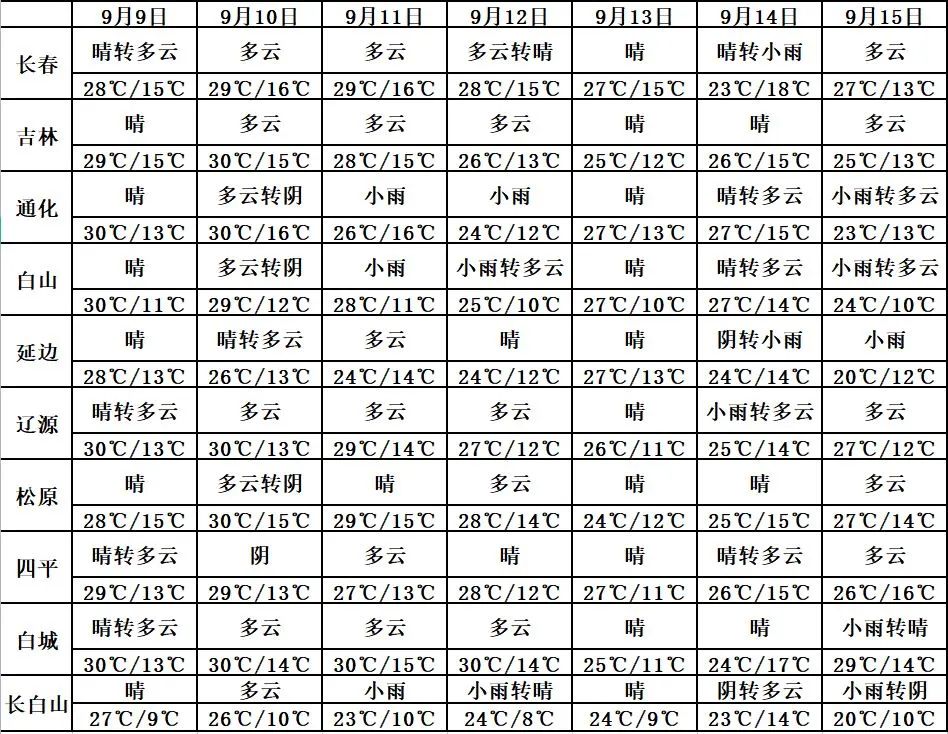 |  | 9月9日 | 9月10日 | 9月11日 | 9月12日 | 9月13日 | 9月14日 | 9月15日 |
|---|---|---|---|---|---|---|---|
| 长春 | 晴转多云 | 多云 | 多云 | 多云转晴 | 晴 | 晴转小雨 | 多云 |
|  | 28℃/15℃ | 29℃/16℃ | 29℃/16℃ | 28℃/15℃ | 27℃/15℃ | 23℃/18℃ | 27℃/13℃ |
| 吉林 | 晴 | 多云 | 多云 | 多云 | 晴 | 晴 | 多云 |
|  | 29℃/15℃ | 30℃/15℃ | 28℃/15℃ | 26℃/13℃ | 25℃/12℃ | 26℃/15℃ | 25℃/13℃ |
| 通化 | 晴 | 多云转阴 | 小雨 | 小雨 | 晴 | 晴转多云 | 小雨转多云 |
|  | 30℃/13℃ | 30℃/16℃ | 26℃/16℃ | 24℃/12℃ | 27℃/13℃ | 27℃/15℃ | 23℃/13℃ |
| 白山 | 晴 | 多云转阴 | 小雨 | 小雨转多云 | 晴 | 晴转多云 | 小雨转多云 |
|  | 30℃/11℃ | 29℃/12℃ | 28℃/11℃ | 25℃/10℃ | 27℃/10℃ | 27℃/14℃ | 24℃/10℃ |
| 延边 | 晴 | 晴转多云 | 多云 | 晴 | 晴 | 阴转小雨 | 小雨 |
|  | 28℃/13℃ | 26℃/13℃ | 24℃/14℃ | 24℃/12℃ | 27℃/13℃ | 24℃/14℃ | 20℃/12℃ |
| 辽源 | 晴转多云 | 多云 | 多云 | 多云 | 晴 | 小雨转多云 | 多云 |
|  | 30℃/13℃ | 30℃/13℃ | 29℃/14℃ | 27℃/12℃ | 26℃/11℃ | 25℃/14℃ | 27℃/12℃ |
| 松原 | 晴 | 多云转阴 | 晴 | 多云 | 晴 | 晴 | 多云 |
|  | 28℃/15℃ | 30℃/15℃ | 29℃/15℃ | 28℃/14℃ | 24℃/12℃ | 25℃/15℃ | 27℃/14℃ |
| 四平 | 晴转多云 | 阴 | 多云 | 晴 | 晴 | 晴转多云 | 多云 |
|  | 29℃/13℃ | 29℃/13℃ | 27℃/13℃ | 28℃/12℃ | 27℃/11℃ | 26℃/15℃ | 26℃/16℃ |
| 白城 | 晴转多云 | 多云 | 多云 | 多云 | 晴 | 晴 | 小雨转晴 |
|  | 30℃/13℃ | 30℃/14℃ | 30℃/15℃ | 30℃/14℃ | 25℃/11℃ | 24℃/17℃ | 29℃/14℃ |
| 长白山 | 晴 | 多云 | 小雨 | 小雨转晴 | 晴 | 阴转多云 | 小雨转阴 |
|  | 27℃/9℃ | 26℃/10℃ | 23℃/10℃ | 24℃/8℃ | 24℃/9℃ | 23℃/14℃ | 20℃/10℃ |